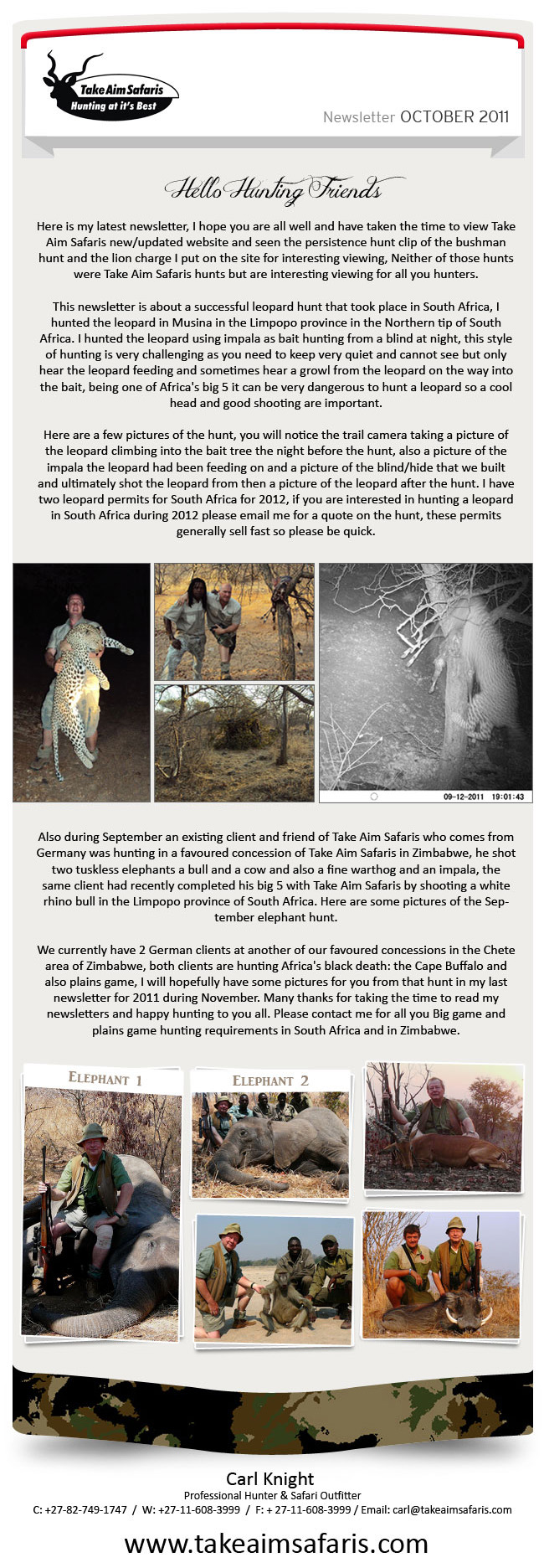 Take Aim Safaris
Hunting at it's Best

Newsletter OCTOBER 2011

Hello Hunting Friends

Here is my latest newsletter, I hope you are all well and have taken the time to view Take Aim Safaris new/updated website and seen the persistence hunt clip of the bushman hunt and the lion charge I put on the site for interesting viewing, Neither of those hunts were Take Aim Safaris hunts but are interesting viewing for all you hunters.

This newsletter is about a successful leopard hunt that took place in South Africa, I hunted the leopard in Musina in the Limpopo province in the Northern tip of South Africa. I hunted the leopard using impala as bait hunting from a blind at night, this style of hunting is very challenging as you need to keep very quiet and cannot see but only hear the leopard feeding and sometimes hear a growl from the leopard on the way into the bait, being one of Africa's big 5 it can be very dangerous to hunt a leopard so a cool head and good shooting are important.

Here are a few pictures of the hunt, you will notice the trail camera taking a picture of the leopard climbing into the bait tree the night before the hunt, also a picture of the impala the leopard had been feeding on and a picture of the blind/hide that we built and ultimately shot the leopard from then a picture of the leopard after the hunt. I have two leopard permits for South Africa for 2012, if you are interested in hunting a leopard in South Africa during 2012 please email me for a quote on the hunt, these permits generally sell fast so please be quick.

09-12-2011 19:01:43

Also during September an existing client and friend of Take Aim Safaris who comes from Germany was hunting in a favoured concession of Take Aim Safaris in Zimbabwe, he shot two tuskless elephants a bull and a cow and also a fine warthog and an impala, the same client had recently completed his big 5 with Take Aim Safaris by shooting a white rhino bull in the Limpopo province of South Africa. Here are some pictures of the September elephant hunt.

We currently have 2 German clients at another of our favoured concessions in the Chete area of Zimbabwe, both clients are hunting Africa's black death: the Cape Buffalo and also plains game, I will hopefully have some pictures for you from that hunt in my last newsletter for 2011 during November. Many thanks for taking the time to read my newsletters and happy hunting to you all. Please contact me for all you Big game and plains game hunting requirements in South Africa and in Zimbabwe.

ELEPHANT 1

ELEPHANT 2

Carl Knight
Professional Hunter & Safari Outfitter
C: +27-82-749-1747 / W: +27-11-608-3999 / F: + 27-11-608-3999 / Email: carl@takeaimsafaris.com

www.takeaimsafaris.com